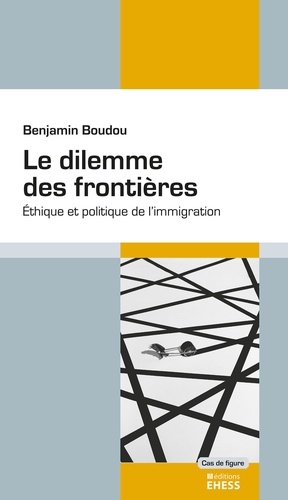 Benjamin Boudou

Le dilemme des frontières

Éthique et politique de l'immigration

Cas de figure

éditions EHESS